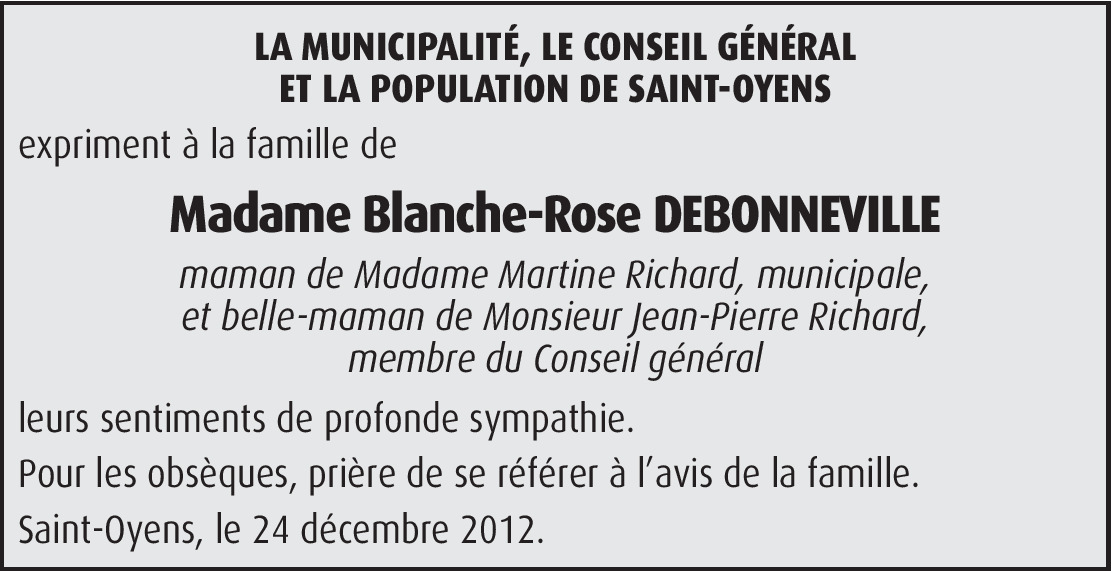 LA MUNICIPALITÉ, LE CONSEIL GÉNÉRAL
ET LA POPULATION DE SAINT-OYENS

expriment à la famille de

Madame Blanche-Rose DEBONNEVILLE

maman de Madame Martine Richard, municipale,
et belle-maman de Monsieur Jean-Pierre Richard,
membre du Conseil général

leurs sentiments de profonde sympathie.

Pour les obsèques, prière de se référer à l'avis de la famille.

Saint-Oyens, le 24 décembre 2012.